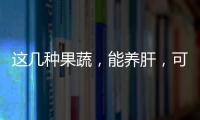 这几种果蔬，能养肝，可